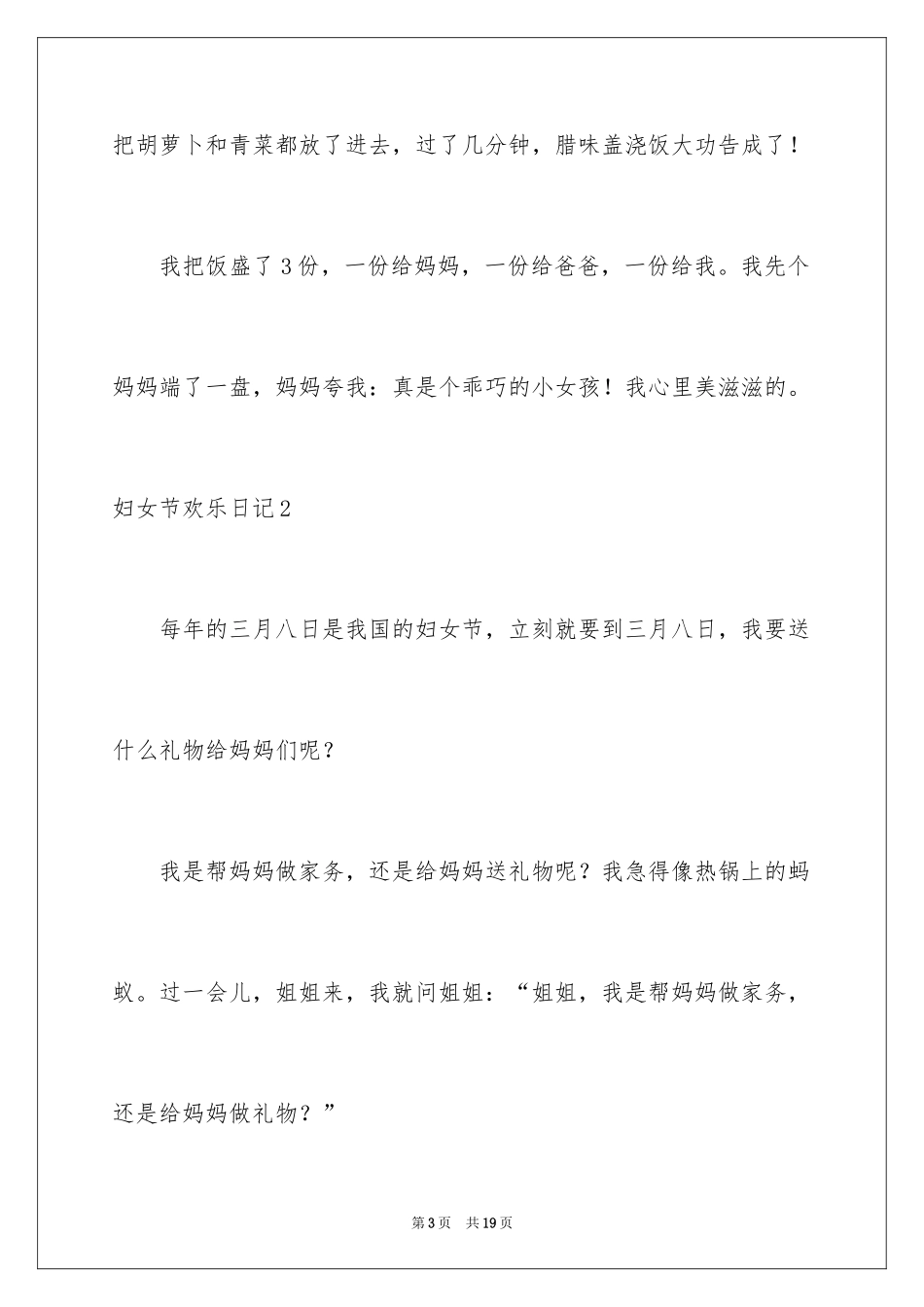 把胡萝卜和青菜都放了进去，过了几分钟，腊味盖浇饭大功告成了！

我把饭盛了3份，一份给妈妈，一份给爸爸，一份给我。我先个妈妈端了一盘，妈妈夸我：真是个乖巧的小女孩！我心里美滋滋的。

妇女节欢乐日记2

每年的三月八日是我国的妇女节，立刻就要到三月八日，我要送什么礼物给妈妈们呢？

我是帮妈妈做家务，还是给妈妈送礼物呢？我急得像热锅上的蚂蚁。过一会儿，姐姐来，我就问姐姐：“姐姐，我是帮妈妈做家务，还是给妈妈做礼物？”

第3页 共19页